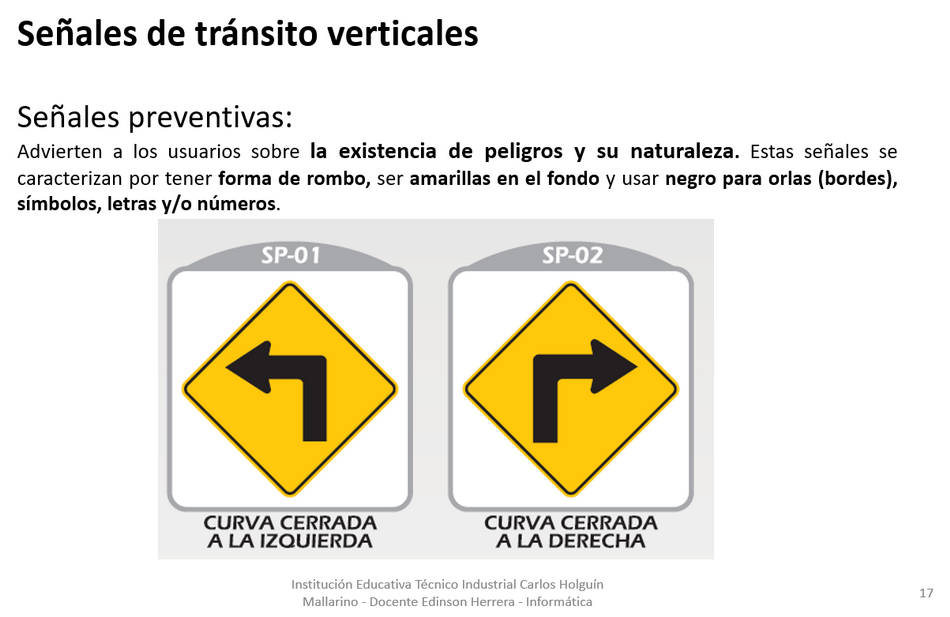 Señales de tránsito verticales

Señales preventivas:
Advierten a los usuarios sobre la existencia de peligros y su naturaleza. Estas señales se caracterizan por tener forma de rombo, ser amarillas en el fondo y usar negro para orlas (bordes), símbolos, letras y/o números.

SP-01
CURVA CERRADA A LA IZQUIERDA

SP-02
CURVA CERRADA A LA DERECHA

Institución Educativa Técnico Industrial Carlos Holguín Mallarino - Docente Edinson Herrera - Informática

17